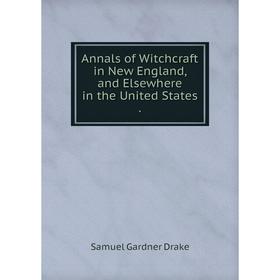 Annals of Witchcraft in New England, and Elsewhere in the United States
.

Samuel Gardner Drake